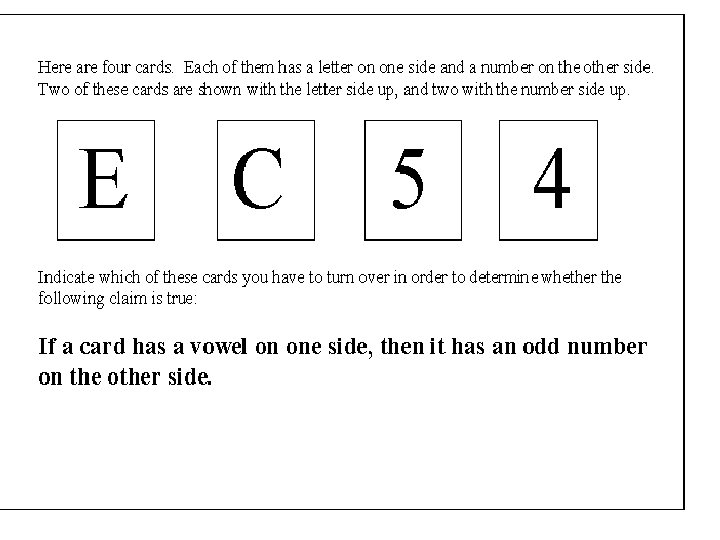 Here are four cards. Each of them has a letter on one side and a number on the other side. Two of these cards are shown with the letter side up, and two with the number side up.

E

C

5

4

Indicate which of these cards you have to turn over in order to determine whether the following claim is true:

If a card has a vowel on one side, then it has an odd number on the other side.